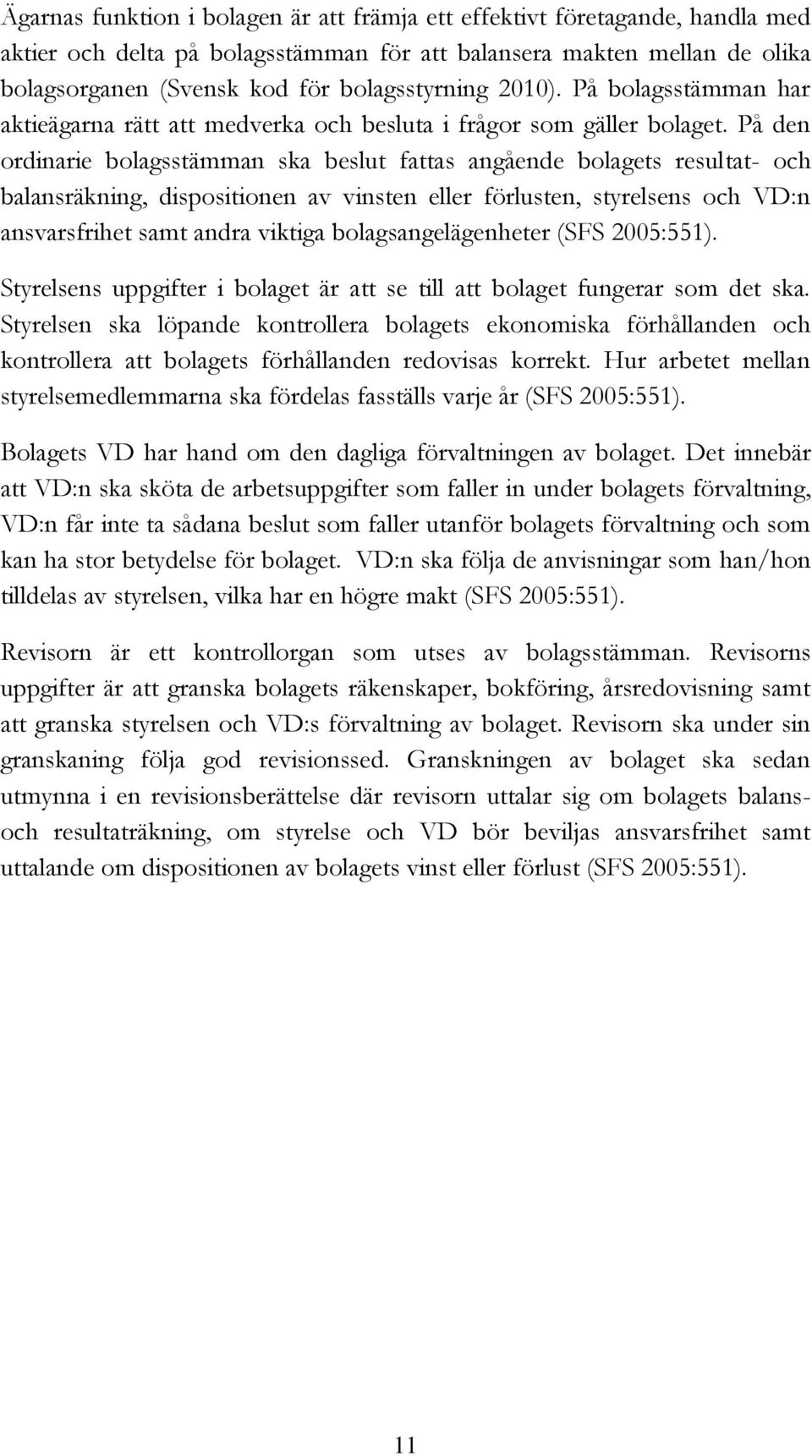 Ägarnas funktion i bolagen är att främja ett effektivt företagande, handla med aktier och delta på bolagsstämman för att balansera makten mellan de olika bolagsorganen (Svensk kod för bolagsstyrning 2010). På bolagsstämman har aktieägarna rätt att medverka och besluta i frågor som gäller bolaget. På den ordinarie bolagsstämman ska beslut fattas angående bolagets resultat- och balansräkning, dispositionen av vinsten eller förlusten, styrelsens och VD:n ansvarsfrihet samt andra viktiga bolagsangelägenheter (SFS 2005:551).

Styrelsens uppgifter i bolaget är att se till att bolaget fungerar som det ska. Styrelsen ska löpande kontrollera bolagets ekonomiska förhållanden och kontrollera att bolagets förhållanden redovisas korrekt. Hur arbetet mellan styrelsemedlemmarna ska fördelas fasställs varje år (SFS 2005:551).

Bolagets VD har hand om den dagliga förvaltningen av bolaget. Det innebär att VD:n ska sköta de arbetsuppgifter som faller in under bolagets förvaltning, VD:n får inte ta sådana beslut som faller utanför bolagets förvaltning och som kan ha stor betydelse för bolaget. VD:n ska följa de anvisningar som han/hon tilldelas av styrelsen, vilka har en högre makt (SFS 2005:551).

Revisorn är ett kontrollorgan som utses av bolagsstämman. Revisorns uppgifter är att granska bolagets räkenskaper, bokföring, årsredovisning samt att granska styrelsen och VD:s förvaltning av bolaget. Revisorn ska under sin granskaning följa god revisionssed. Granskningen av bolaget ska sedan utmynna i en revisionsberättelse där revisorn uttalar sig om bolagets balans- och resultaträkning, om styrelse och VD bör beviljas ansvarsfrihet samt uttalande om dispositionen av bolagets vinst eller förlust (SFS 2005:551).

11